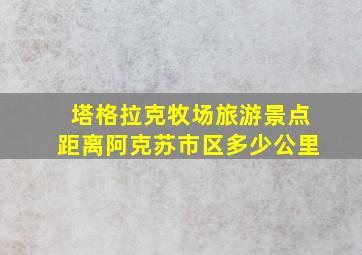 塔格拉克牧场旅游景点
距离阿克苏市区多少公里